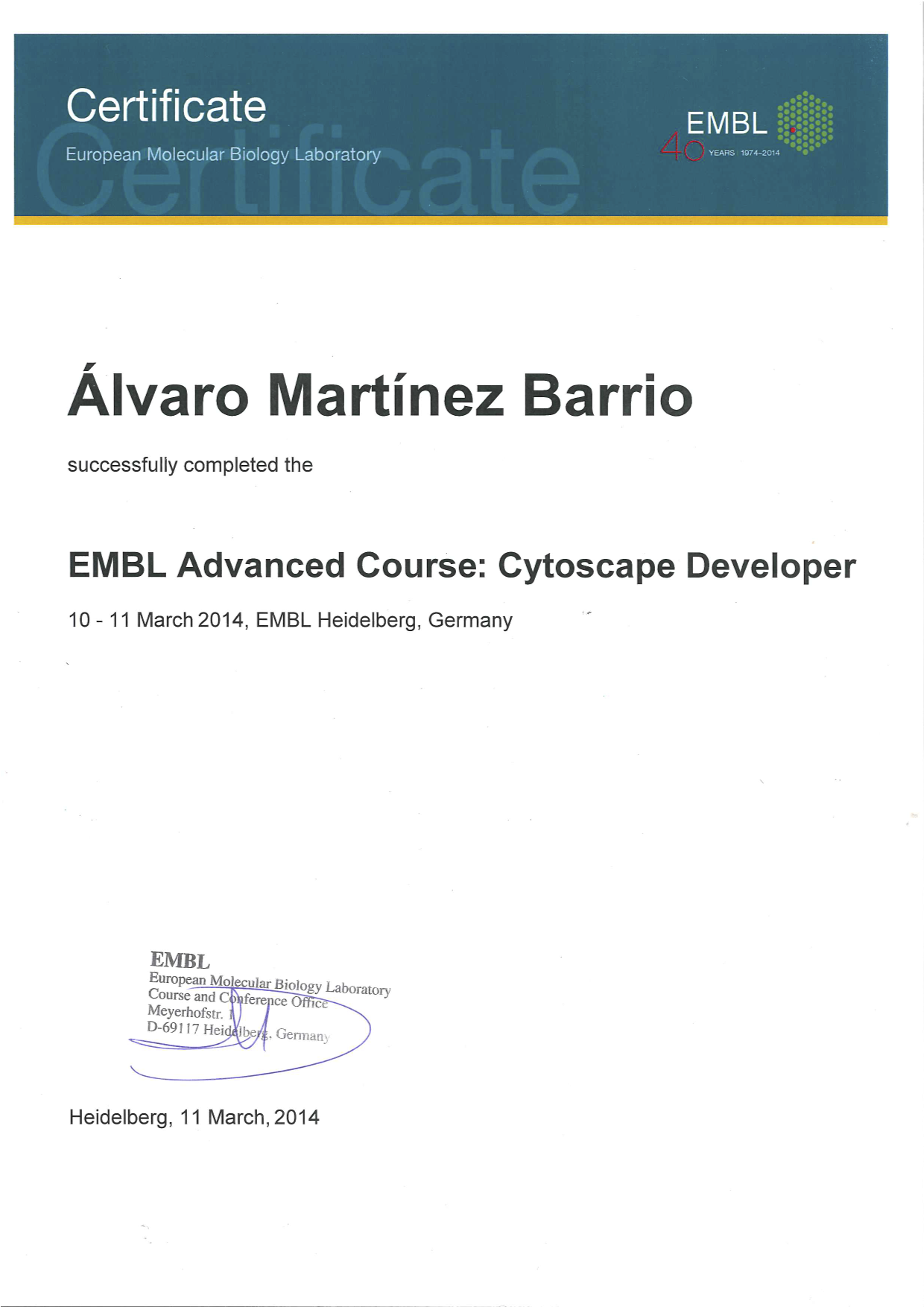 Certificate

European Molecular Biology Laboratory

EMBL

40 YEARS 1974-2014

Álvaro Martínez Barrio

successfully completed the

EMBL Advanced Course: Cytoscape Developer

10 - 11 March 2014, EMBL Heidelberg, Germany

EMBL
European Molecular Biology Laboratory
Course and Conference Office
Meyerhofstr. 1
D-69117 Heidelberg, Germany

Heidelberg, 11 March, 2014

Certificate